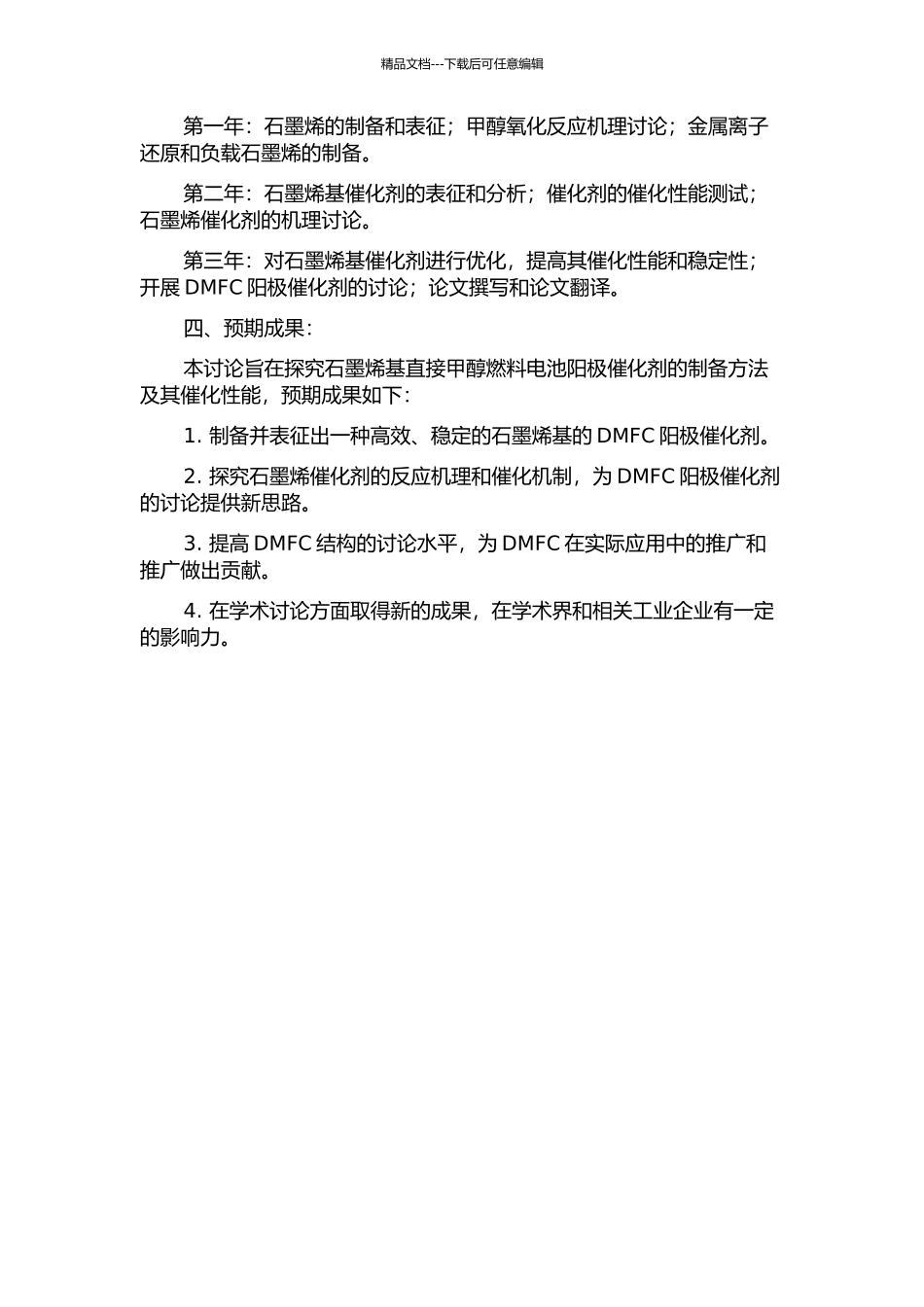 精品文档---下载后可任意编辑

第一年：石墨烯的制备和表征；甲醇氧化反应机理讨论；金属离子还原和负载石墨烯的制备。

第二年：石墨烯基催化剂的表征和分析；催化剂的催化性能测试；石墨烯催化剂的机理讨论。

第三年：对石墨烯基催化剂进行优化，提高其催化性能和稳定性；开展 DMFC 阳极催化剂的讨论；论文撰写和论文翻译。

四、预期成果：

本讨论旨在探究石墨烯基直接甲醇燃料电池阳极催化剂的制备方法及其催化性能，预期成果如下：

1. 制备并表征出一种高效、稳定的石墨烯基的 DMFC 阳极催化剂。

2. 探究石墨烯催化剂的反应机理和催化机制，为 DMFC 阳极催化剂的讨论提供新思路。

3. 提高 DMFC 结构的讨论水平，为 DMFC 在实际应用中的推广和推广做出贡献。

4. 在学术讨论方面取得新的成果，在学术界和相关工业企业有一定的影响力。